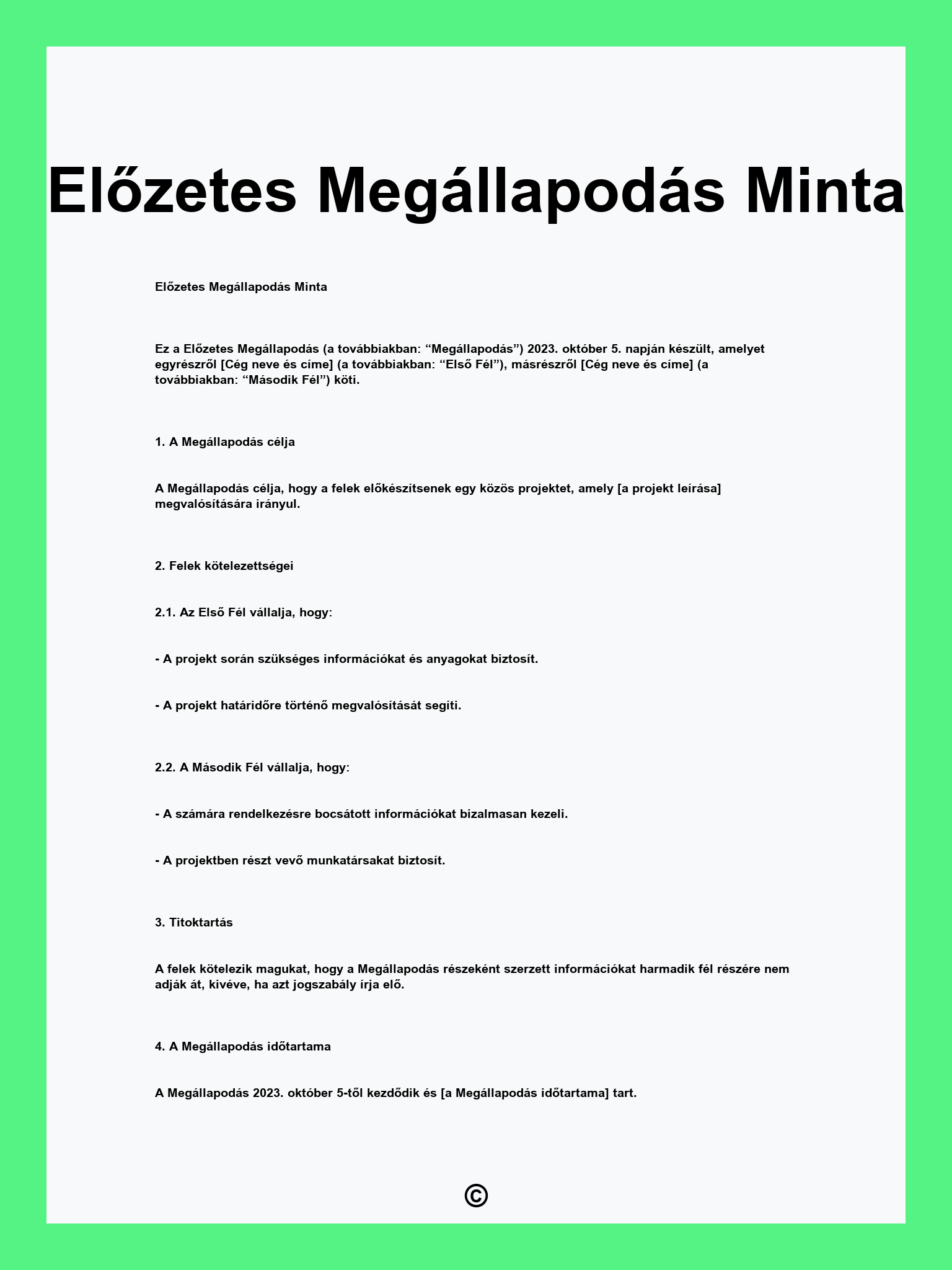 Előzetes Megállapodás Minta

Előzetes Megállapodás Minta

Ez a Előzetes Megállapodás (a továbbiakban: "Megállapodás") 2023. október 5. napján készült, amelyet egyrészről [Cég neve és címe] (a továbbiakban: "Első Fél"), másrészről [Cég neve és címe] (a továbbiakban: "Második Fél") köti.

1. A Megállapodás célja

A Megállapodás célja, hogy a felek előkészítsenek egy közös projektet, amely [a projekt leírása] megvalósítására irányul.

2. Felek kötelezettségei

2.1. Az Első Fél vállalja, hogy:

- A projekt során szükséges információkat és anyagokat biztosít.

- A projekt határidőre történő megvalósítását segíti.

2.2. A Második Fél vállalja, hogy:

- A számára rendelkezésre bocsátott információkat bizalmasan kezeli.

- A projektben részt vevő munkatársakat biztosít.

3. Titoktartás

A felek kötelezik magukat, hogy a Megállapodás részeként szerzett információkat harmadik fél részére nem adják át, kivéve, ha azt jogszabály írja elő.

4. A Megállapodás időtartama

A Megállapodás 2023. október 5-től kezdődik és [a Megállapodás időtartama] tart.

©